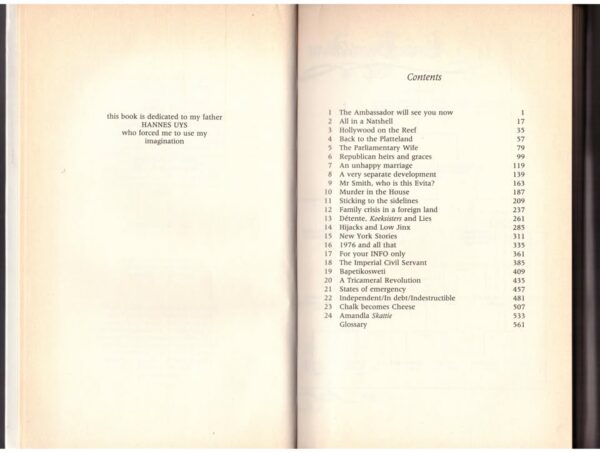 this book is dedicated to my father
HANNES UYS
who forced me to use my
imagination

Contents

1 The Ambassador will see you now 1
2 All in a Natshell 17
3 Hollywood on the Reef 35
4 Back to the Platteland 57
5 The Parliamentary Wife 79
6 Republican heirs and graces 99
7 An unhappy marriage 119
8 A very separate development 139
9 Mr Smith, who is this Evita? 163
10 Murder in the House 187
11 Sticking to the sidelines 209
12 Family crisis in a foreign land 237
13 Détente, Koeksisters and Lies 261
14 Hijacks and Low Jinx 285
15 New York Stories 311
16 1976 and all that 335
17 For your INFO only 361
18 The Imperial Civil Servant 385
19 Bapetikosweti 409
20 A Tricameral Revolution 435
21 States of emergency 457
22 Independent/In debt/Indestructible 481
23 Chalk becomes Cheese 507
24 Amandla Skattie 533
Glossary 561